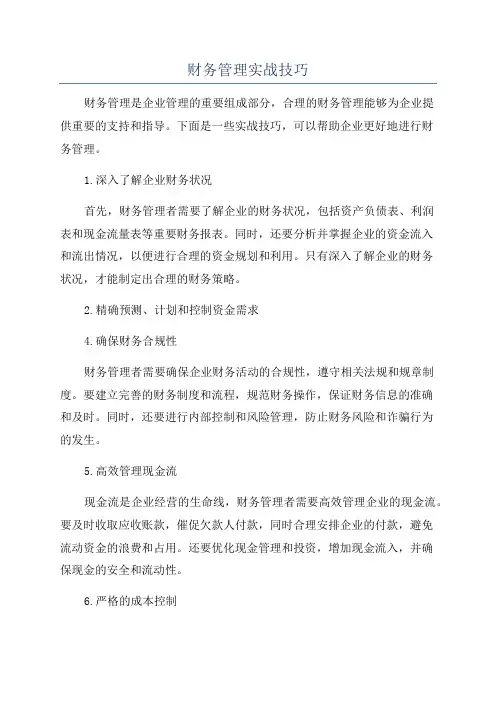 财务管理实战技巧

财务管理是企业管理的重要组成部分，合理的财务管理能够为企业提供重要的支持和指导。下面是一些实战技巧，可以帮助企业更好地进行财务管理。

1.深入了解企业财务状况

首先，财务管理者需要了解企业的财务状况，包括资产负债表、利润表和现金流量表等重要财务报表。同时，还要分析并掌握企业的资金流入和流出情况，以便进行合理的资金规划和利用。只有深入了解企业的财务状况，才能制定出合理的财务策略。

2.精确预测、计划和控制资金需求

4.确保财务合规性

财务管理者需要确保企业财务活动的合规性，遵守相关法规和规章制度。要建立完善的财务制度和流程，规范财务操作，保证财务信息的准确和及时。同时，还要进行内部控制和风险管理，防止财务风险和诈骗行为的发生。

5.高效管理现金流

现金流是企业经营的生命线，财务管理者需要高效管理企业的现金流。要及时收取应收账款，催促欠款人付款，同时合理安排企业的付款，避免流动资金的浪费和占用。还要优化现金管理和投资，增加现金流入，并确保现金的安全和流动性。

6.严格的成本控制